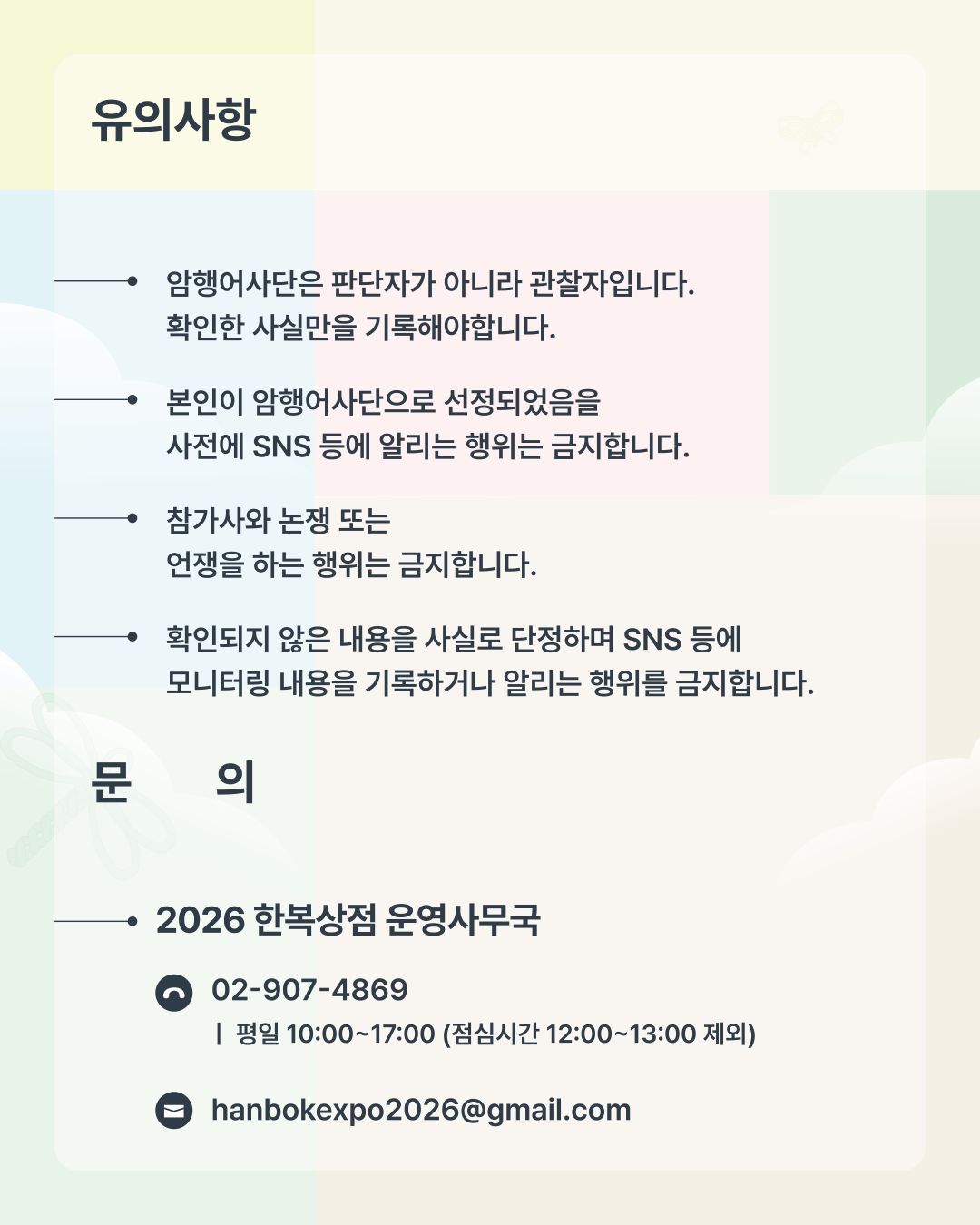 유의사항

• 암행어사단은 판단자가 아니라 관찰자입니다. 확인한 사실만을 기록해야합니다.

• 본인이 암행어사단으로 선정되었음을 사전에 SNS 등에 알리는 행위는 금지합니다.

• 참가사와 논쟁 또는 언쟁을 하는 행위는 금지합니다.

• 확인되지 않은 내용을 사실로 단정하며 SNS 등에 모니터링 내용을 기록하거나 알리는 행위를 금지합니다.

문 의

• 2026 한복상점 운영사무국

02-907-4869
| 평일 10:00~17:00 (점심시간 12:00~13:00 제외)

hanbokexpo2026@gmail.com